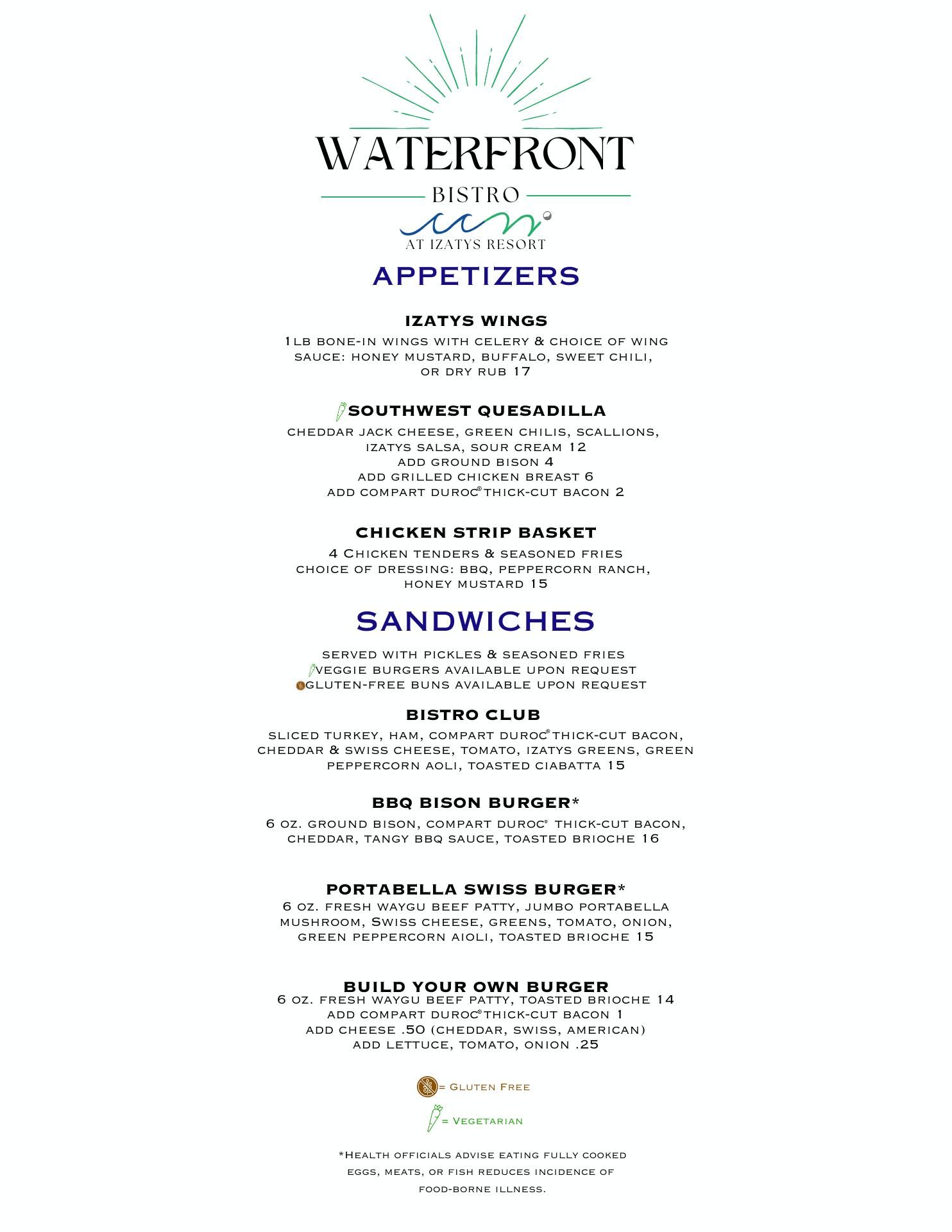 WATERFRONT
BISTRO
AT IZATYS RESORT

APPETIZERS

IZATYS WINGS
1LB BONE-IN WINGS WITH CELERY & CHOICE OF WING SAUCE: HONEY MUSTARD, BUFFALO, SWEET CHILI, OR DRY RUB 17

SOUTHWEST QUESADILLA
CHEDDAR JACK CHEESE, GREEN CHILIS, SCALLIONS, IZATYS SALSA, SOUR CREAM 12
ADD GROUND BISON 4
ADD GRILLED CHICKEN BREAST 6
ADD COMPART DUROC® THICK-CUT BACON 2

CHICKEN STRIP BASKET
4 CHICKEN TENDERS & SEASONED FRIES
CHOICE OF DRESSING: BBQ, PEPPERCORN RANCH, HONEY MUSTARD 15

SANDWICHES

SERVED WITH PICKLES & SEASONED FRIES
VEGGIE BURGERS AVAILABLE UPON REQUEST
GLUTEN-FREE BUNS AVAILABLE UPON REQUEST

BISTRO CLUB
SLICED TURKEY, HAM, COMPART DUROC® THICK-CUT BACON, CHEDDAR & SWISS CHEESE, TOMATO, IZATYS GREENS, GREEN PEPPERCORN AOLI, TOASTED CIABATTA 15

BBQ BISON BURGER*
6 OZ. GROUND BISON, COMPART DUROC® THICK-CUT BACON, CHEDDAR, TANGY BBQ SAUCE, TOASTED BRIOCHE 16

PORTABELLA SWISS BURGER*
6 OZ. FRESH WAYGU BEEF PATTY, JUMBO PORTABELLA MUSHROOM, SWISS CHEESE, GREENS, TOMATO, ONION, GREEN PEPPERCORN AIOLI, TOASTED BRIOCHE 15

BUILD YOUR OWN BURGER
6 OZ. FRESH WAYGU BEEF PATTY, TOASTED BRIOCHE 14
ADD COMPART DUROC® THICK-CUT BACON 1
ADD CHEESE .50 (CHEDDAR, SWISS, AMERICAN)
ADD LETTUCE, TOMATO, ONION .25

= GLUTEN FREE
= VEGETARIAN

*HEALTH OFFICIALS ADVISE EATING FULLY COOKED EGGS, MEATS, OR FISH REDUCES INCIDENCE OF FOOD-BORNE ILLNESS.